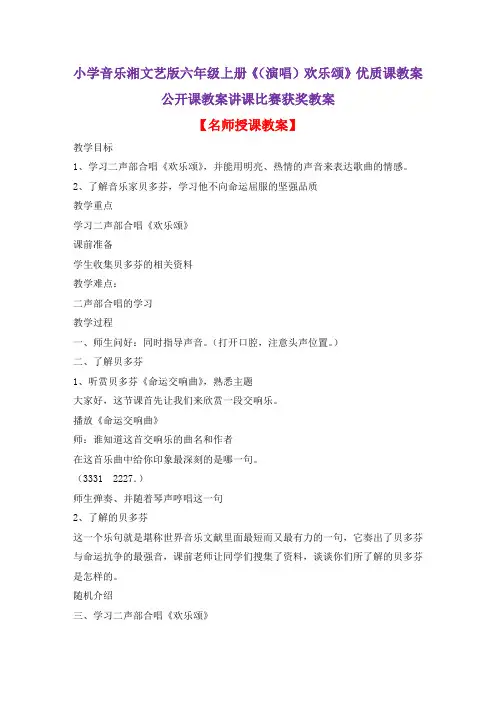 小学音乐湘文艺版六年级上册《(演唱)欢乐颂》优质课教案公开课教案讲课比赛获奖教案

【名师授课教案】

教学目标

1、学习二声部合唱《欢乐颂》，并能用明亮、热情的声音来表达歌曲的情感。

2、了解音乐家贝多芬，学习他不向命运屈服的坚强品质

教学重点

学习二声部合唱《欢乐颂》

课前准备

学生收集贝多芬的相关资料

教学难点：

二声部合唱的学习

教学过程

一、师生问好：同时指导声音。（打开口腔，注意头声位置。）

二、了解贝多芬

1、听赏贝多芬《命运交响曲》，熟悉主题

大家好，这节课首先让我们来欣赏一段交响乐。

播放《命运交响曲》

师：谁知道这首交响乐的曲名和作者

在这首乐曲中给你印象最深刻的是哪一句。

（3331　2227.）

师生弹奏、并随着琴声哼唱这一句

2、了解的贝多芬

这一个乐句就是堪称世界音乐文献里面最短而又最有力的一句，它奏出了贝多芬与命运抗争的最强音，课前老师让同学们搜集了资料，谈谈你们所了解的贝多芬是怎样的。

随机介绍

三、学习二声部合唱《欢乐颂》